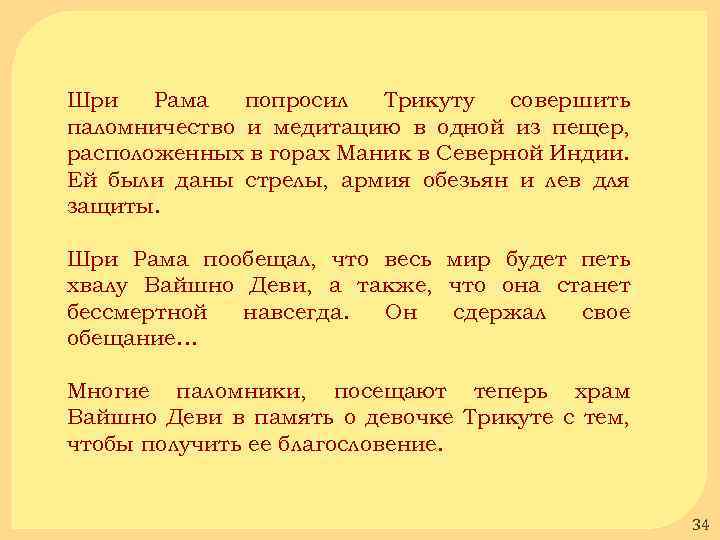 Шри Рама попросил Трикуту совершить паломничество и медитацию в одной из пещер, расположенных в горах Маник в Северной Индии. Ей были даны стрелы, армия обезьян и лев для защиты.

Шри Рама пообещал, что весь мир будет петь хвалу Вайшно Деви, а также, что она станет бессмертной навсегда. Он сдержал свое обещание…

Многие паломники, посещают теперь храм Вайшно Деви в память о девочке Трикуте с тем, чтобы получить ее благословение.

34